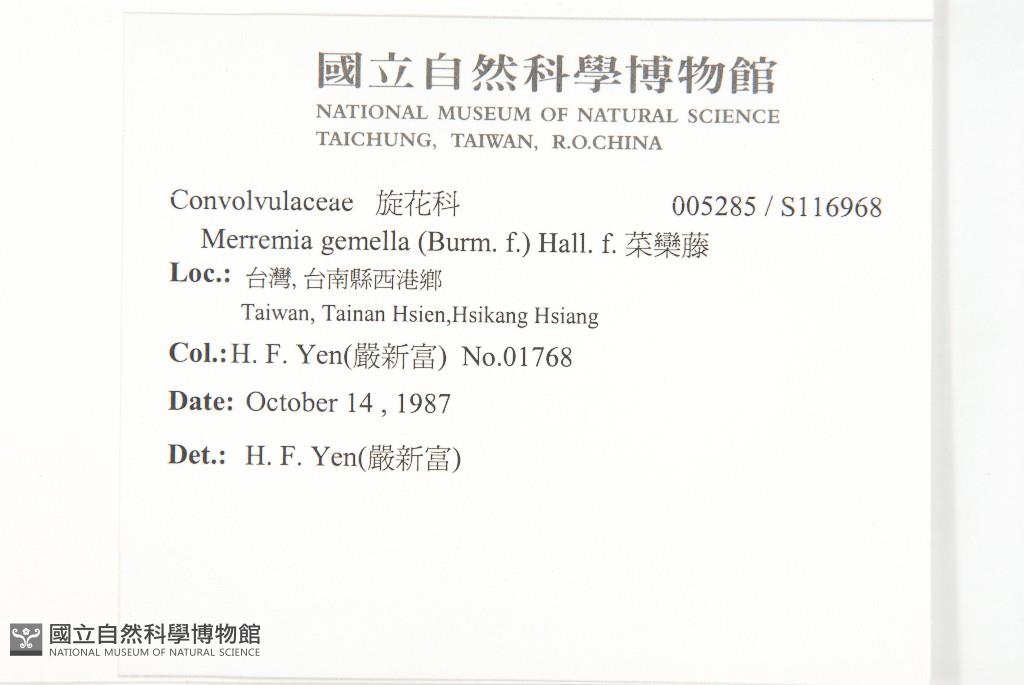 國立自然科學博物館
NATIONAL MUSEUM OF NATURAL SCIENCE
TAICHUNG, TAIWAN, R.O.CHINA

Convolvulaceae 旋花科 005285 / S116968
Merremia gemella (Burm. f.) Hall. f. 菜欒藤
Loc.: 台灣, 台南縣西港鄉
Taiwan, Tainan Hsien,Hsikang Hsiang
Col.: H. F. Yen(嚴新富) No.01768
Date: October 14 , 1987
Det.: H. F. Yen(嚴新富)

國立自然科學博物館
NATIONAL MUSEUM OF NATURAL SCIENCE